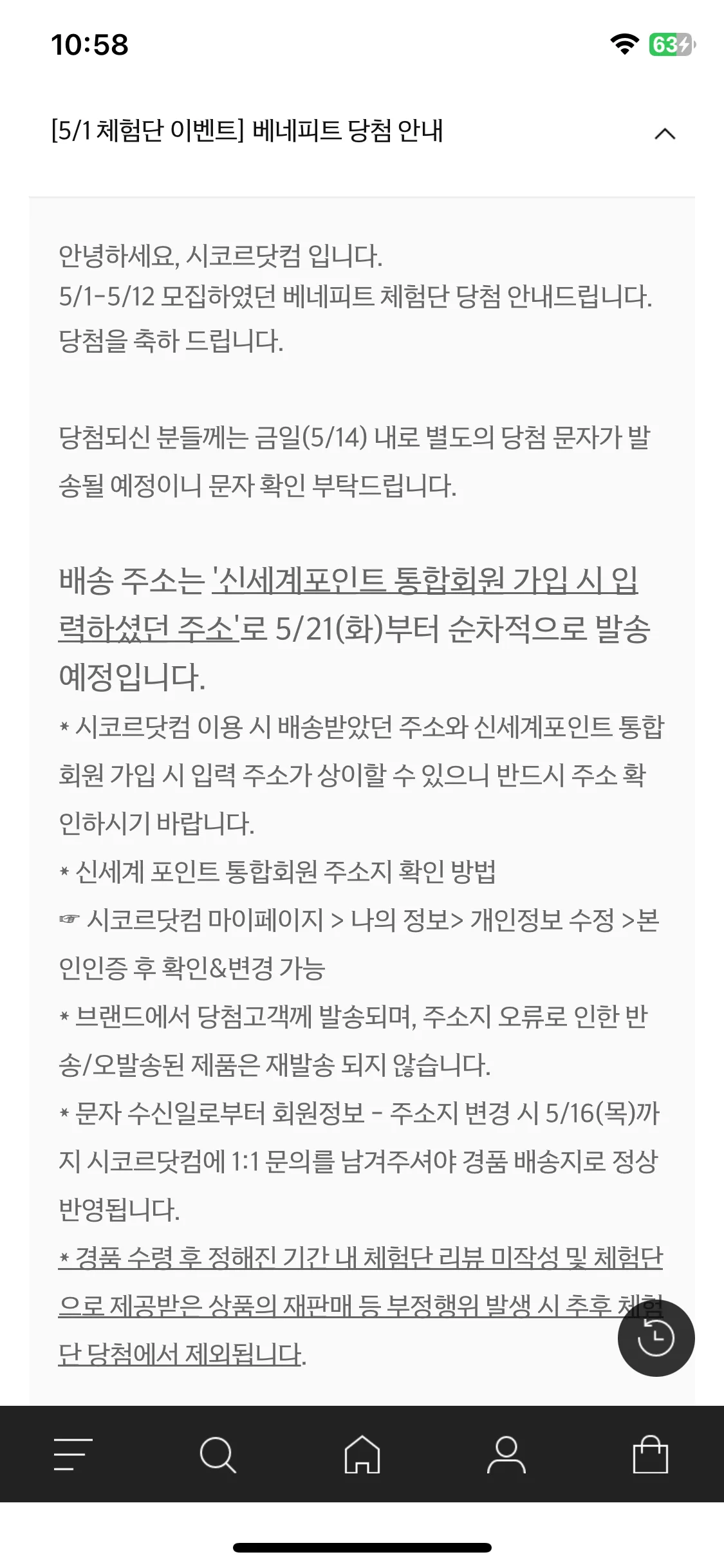 10:58

63

[5/1 체험단 이벤트] 베네피트 당첨 안내

안녕하세요, 시코르닷컴 입니다.
5/1-5/12 모집하였던 베네피트 체험단 당첨 안내드립니다.
당첨을 축하 드립니다.

당첨되신 분들께는 금일(5/14) 내로 별도의 당첨 문자가 발송될 예정이니 문자 확인 부탁드립니다.

배송 주소는 '신세계포인트 통합회원 가입 시 입력하셨던 주소'로 5/21(화)부터 순차적으로 발송 예정입니다.
* 시코르닷컴 이용 시 배송받았던 주소와 신세계포인트 통합회원 가입 시 입력 주소가 상이할 수 있으니 반드시 주소 확인하시기 바랍니다.
* 신세계 포인트 통합회원 주소지 확인 방법
☞ 시코르닷컴 마이페이지 > 나의 정보> 개인정보 수정 >본인인증 후 확인&변경 가능
* 브랜드에서 당첨고객께 발송되며, 주소지 오류로 인한 반송/오발송된 제품은 재발송 되지 않습니다.
* 문자 수신일로부터 회원정보 - 주소지 변경 시 5/16(목)까지 시코르닷컴에 1:1 문의를 남겨주셔야 경품 배송지로 정상 반영됩니다.
* 경품 수령 후 정해진 기간 내 체험단 리뷰 미작성 및 체험단으로 제공받은 상품의 재판매 등 부정행위 발생 시 추후 체험단 당첨에서 제외됩니다.